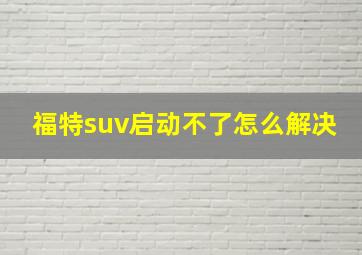 福特suv启动不了怎么解决